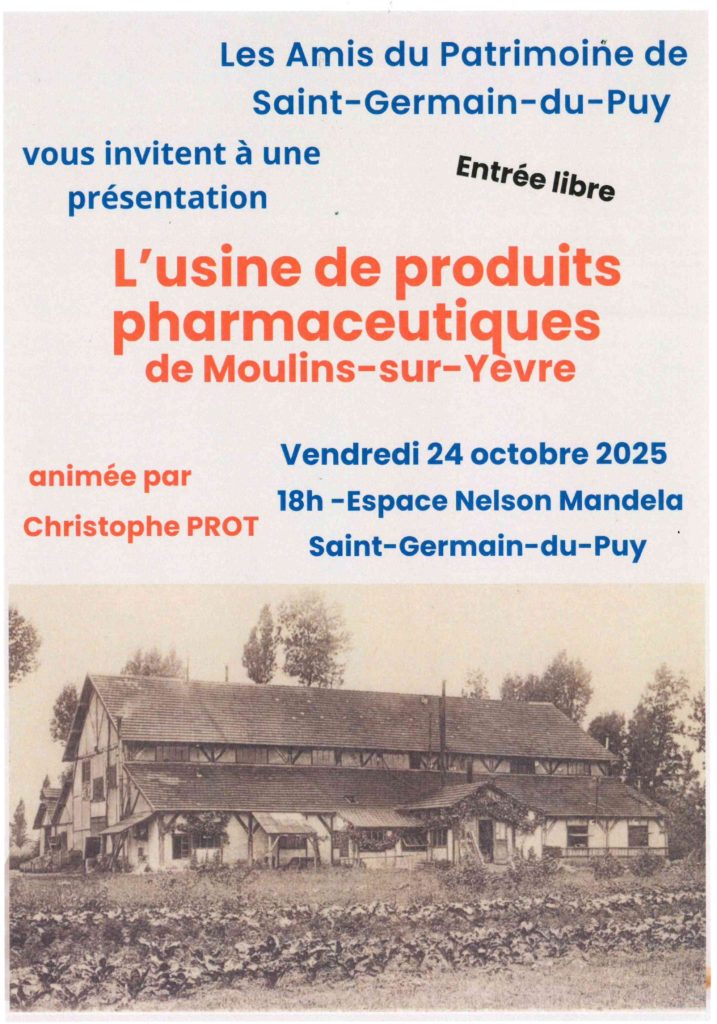 Les Amis du Patrimoine de Saint-Germain-du-Puy

vous invitent à une présentation

Entrée libre

L'usine de produits pharmaceutiques
de Moulins-sur-Yèvre

animée par
Christophe PROT

Vendredi 24 octobre 2025
18h -Espace Nelson Mandela
Saint-Germain-du-Puy